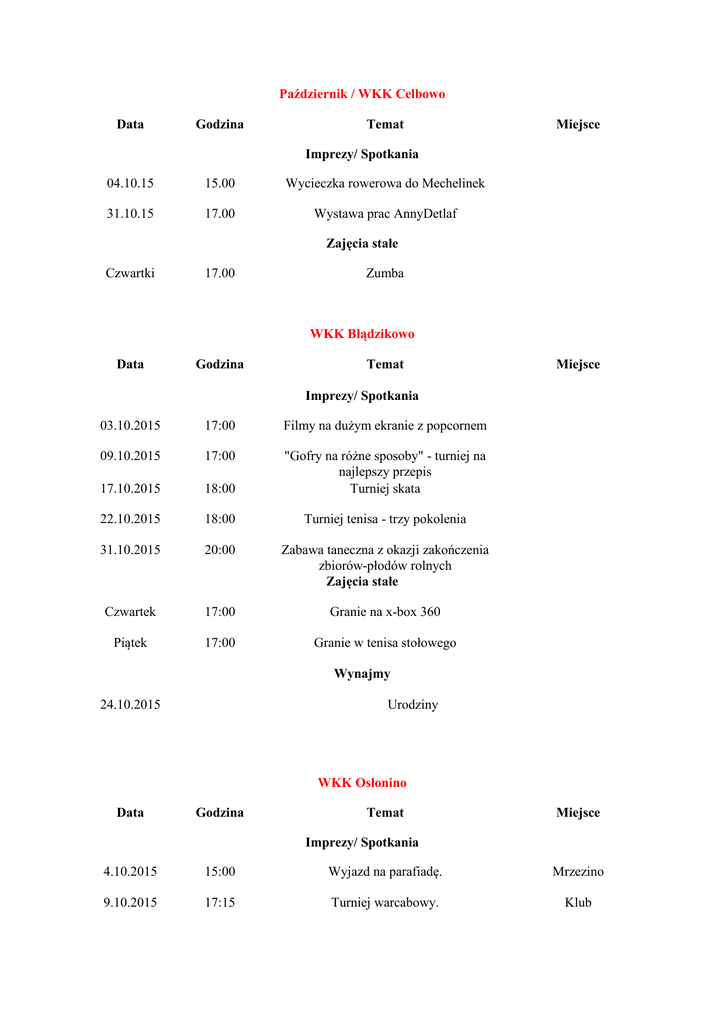 Październik / WKK Celbowo

| Data | Godzina | Temat | Miejsce |
|---|---|---|---|
| | | **Imprezy/ Spotkania** | |
| 04.10.15 | 15.00 | Wycieczka rowerowa do Mechelinek | |
| 31.10.15 | 17.00 | Wystawa prac AnnyDetlaf | |
| | | **Zajęcia stałe** | |
| Czwartki | 17.00 | Zumba | |

WKK Błądzikowo

| Data | Godzina | Temat | Miejsce |
|---|---|---|---|
| | | **Imprezy/ Spotkania** | |
| 03.10.2015 | 17:00 | Filmy na dużym ekranie z popcornem | |
| 09.10.2015 | 17:00 | "Gofry na różne sposoby" - turniej na najlepszy przepis | |
| 17.10.2015 | 18:00 | Turniej skata | |
| 22.10.2015 | 18:00 | Turniej tenisa - trzy pokolenia | |
| 31.10.2015 | 20:00 | Zabawa taneczna z okazji zakończenia zbiorów-płodów rolnych | |
| | | **Zajęcia stałe** | |
| Czwartek | 17:00 | Granie na x-box 360 | |
| Piątek | 17:00 | Granie w tenisa stołowego | |
| | | **Wynajmy** | |
| 24.10.2015 | | Urodziny | |

WKK Osłonino

| Data | Godzina | Temat | Miejsce |
|---|---|---|---|
| | | **Imprezy/ Spotkania** | |
| 4.10.2015 | 15:00 | Wyjazd na parafiadę. | Mrzezino |
| 9.10.2015 | 17:15 | Turniej warcabowy. | Klub |